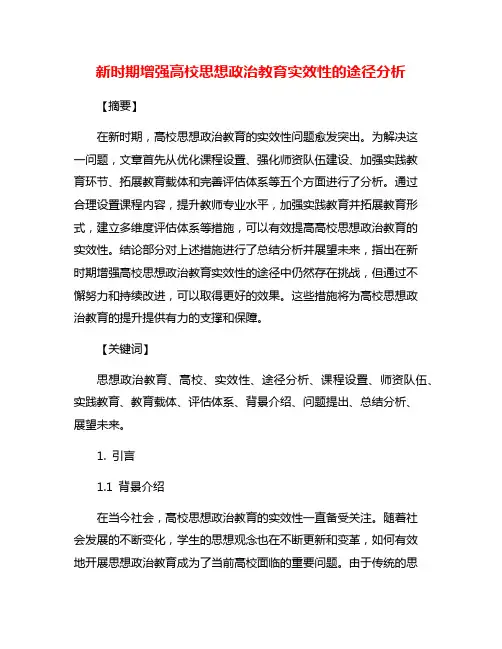 新时期增强高校思想政治教育实效性的途径分析

【摘要】

在新时期，高校思想政治教育的实效性问题愈发突出。为解决这一问题，文章首先从优化课程设置、强化师资队伍建设、加强实践教育环节、拓展教育载体和完善评估体系等五个方面进行了分析。通过合理设置课程内容，提升教师专业水平，加强实践教育并拓展教育形式，建立多维度评估体系等措施，可以有效提高高校思想政治教育的实效性。结论部分对上述措施进行了总结分析并展望未来，指出在新时期增强高校思想政治教育实效性的途径中仍然存在挑战，但通过不懈努力和持续改进，可以取得更好的效果。这些措施将为高校思想政治教育的提升提供有力的支撑和保障。

【关键词】

思想政治教育、高校、实效性、途径分析、课程设置、师资队伍、实践教育、教育载体、评估体系、背景介绍、问题提出、总结分析、展望未来。

1. 引言

1.1 背景介绍

在当今社会，高校思想政治教育的实效性一直备受关注。随着社会发展的不断变化，学生的思想观念也在不断更新和变革，如何有效地开展思想政治教育成为了当前高校面临的重要问题。由于传统的思